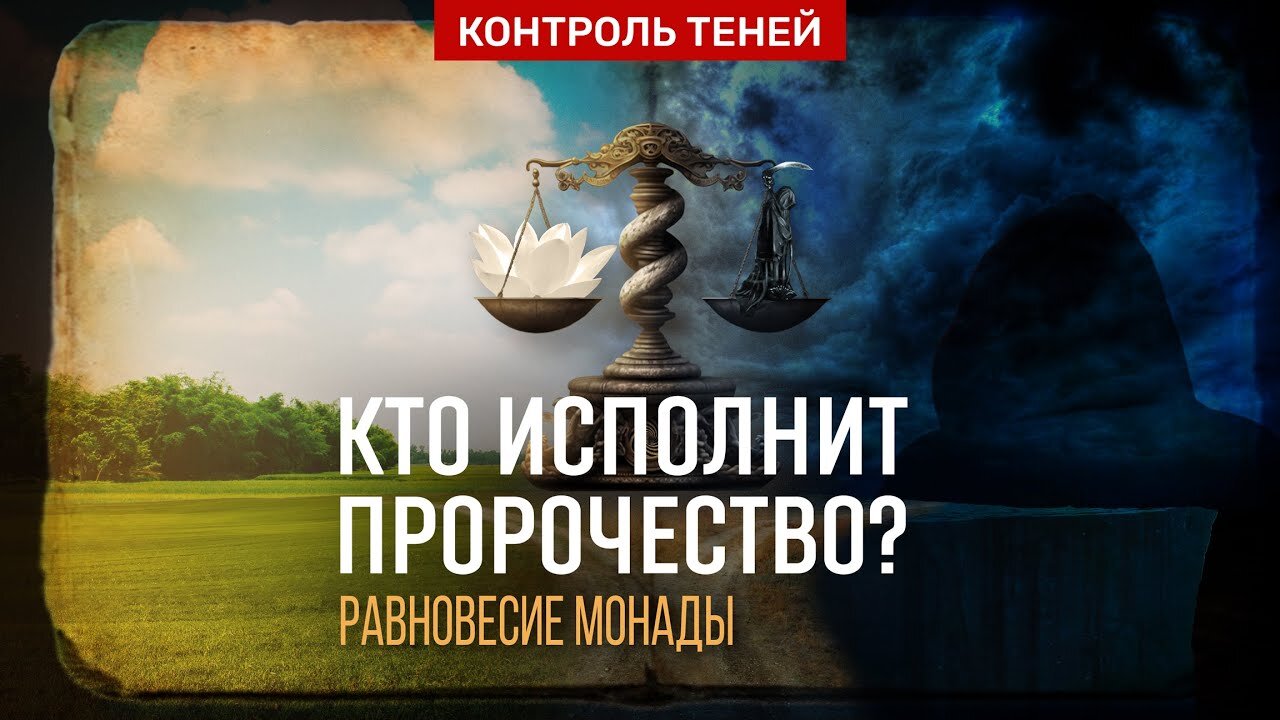 КОНТРОЛЬ ТЕНЕЙ

КТО ИСПОЛНИТ ПРОРОЧЕСТВО?

РАВНОВЕСИЕ МОНАДЫ